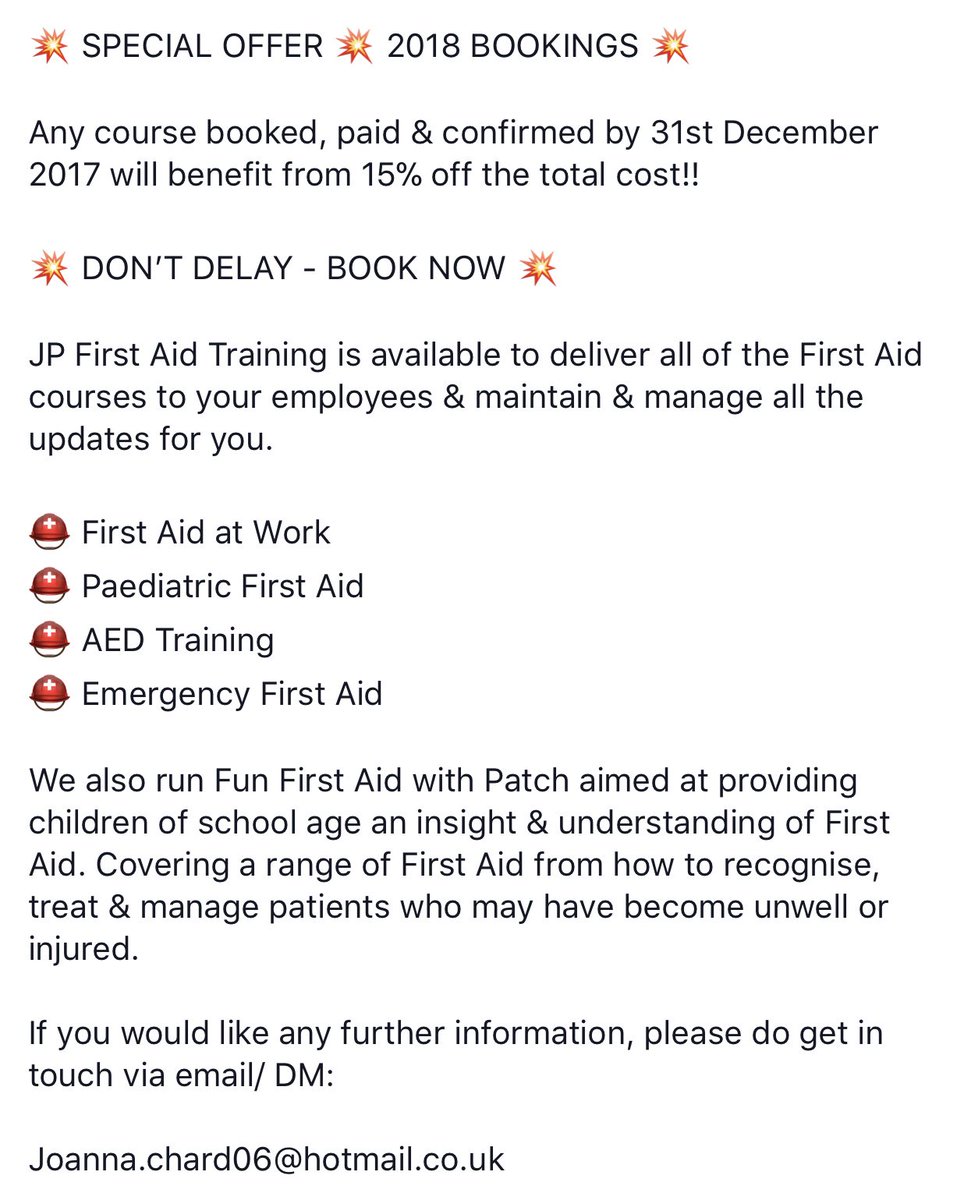 💥 SPECIAL OFFER 💥 2018 BOOKINGS 💥

Any course booked, paid & confirmed by 31st December 2017 will benefit from 15% off the total cost!!

💥 DON'T DELAY - BOOK NOW 💥

JP First Aid Training is available to deliver all of the First Aid courses to your employees & maintain & manage all the updates for you.

⛑ First Aid at Work
⛑ Paediatric First Aid
⛑ AED Training
⛑ Emergency First Aid

We also run Fun First Aid with Patch aimed at providing children of school age an insight & understanding of First Aid. Covering a range of First Aid from how to recognise, treat & manage patients who may have become unwell or injured.

If you would like any further information, please do get in touch via email/ DM:

Joanna.chard06@hotmail.co.uk